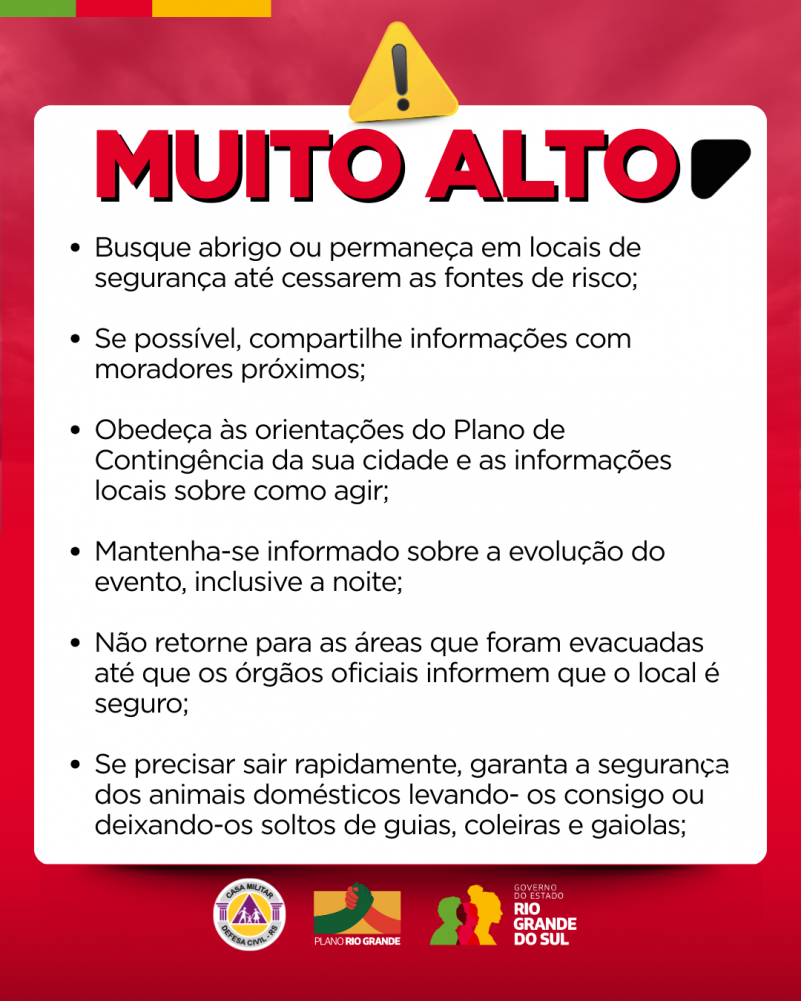 MUITO ALTO

• Busque abrigo ou permaneça em locais de segurança até cessarem as fontes de risco;

• Se possível, compartilhe informações com moradores próximos;

• Obedeça às orientações do Plano de Contingência da sua cidade e as informações locais sobre como agir;

• Mantenha-se informado sobre a evolução do evento, inclusive a noite;

• Não retorne para as áreas que foram evacuadas até que os órgãos oficiais informem que o local é seguro;

• Se precisar sair rapidamente, garanta a segurança dos animais domésticos levando- os consigo ou deixando-os soltos de guias, coleiras e gaiolas;

CASA MILITAR
DEFESA CIVIL - RS

PLANO RIO GRANDE

GOVERNO
DO ESTADO
RIO
GRANDE
DO SUL